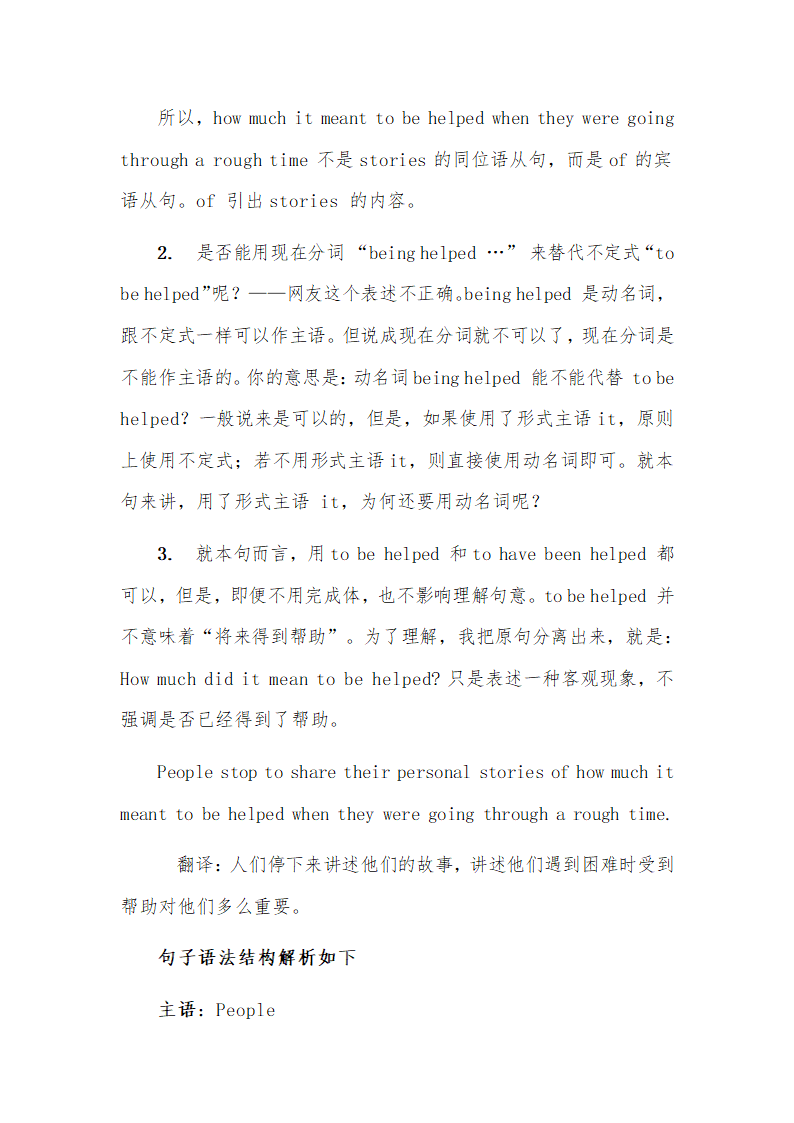 所以，how much it meant to be helped when they were going through a rough time 不是 stories 的同位语从句，而是 of 的宾语从句。of 引出 stories 的内容。

2. 是否能用现在分词 “being helped …” 来替代不定式“to be helped”呢？——网友这个表述不正确。being helped 是动名词，跟不定式一样可以作主语。但说成现在分词就不可以了，现在分词是不能作主语的。你的意思是：动名词 being helped 能不能代替 to be helped? 一般说来是可以的，但是，如果使用了形式主语 it，原则上使用不定式；若不用形式主语 it，则直接使用动名词即可。就本句来讲，用了形式主语 it，为何还要用动名词呢？

3. 就本句而言，用 to be helped 和 to have been helped 都可以，但是，即便不用完成体，也不影响理解句意。to be helped 并不意味着“将来得到帮助”。为了理解，我把原句分离出来，就是：How much did it mean to be helped? 只是表述一种客观现象，不强调是否已经得到了帮助。

People stop to share their personal stories of how much it meant to be helped when they were going through a rough time.

翻译：人们停下来讲述他们的故事，讲述他们遇到困难时受到帮助对他们多么重要。

句子语法结构解析如下

主语：People